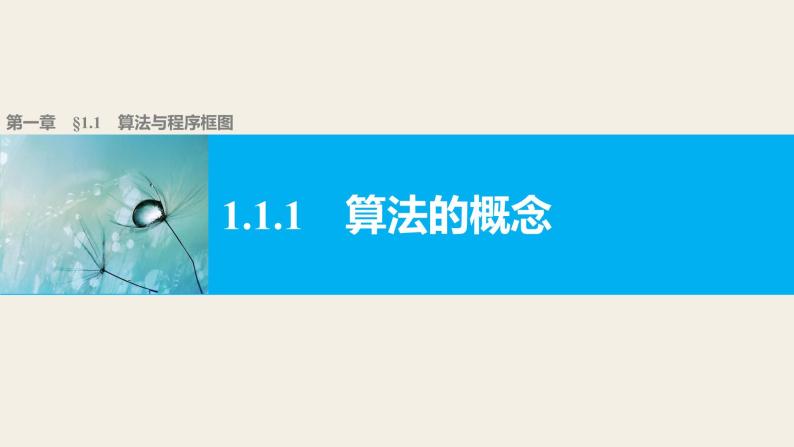 第一章　§1.1　算法与程序框图

1.1.1　算法的概念